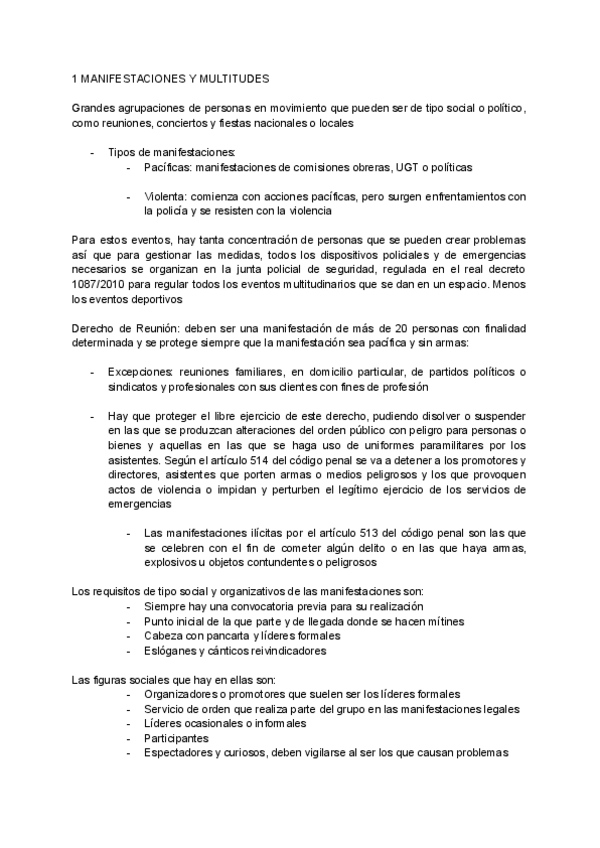 1 MANIFESTACIONES Y MULTITUDES

Grandes agrupaciones de personas en movimiento que pueden ser de tipo social o político, como reuniones, conciertos y fiestas nacionales o locales

- Tipos de manifestaciones:
  - Pacíficas: manifestaciones de comisiones obreras, UGT o políticas

  - Violenta: comienza con acciones pacíficas, pero surgen enfrentamientos con la policía y se resisten con la violencia

Para estos eventos, hay tanta concentración de personas que se pueden crear problemas así que para gestionar las medidas, todos los dispositivos policiales y de emergencias necesarios se organizan en la junta policial de seguridad, regulada en el real decreto 1087/2010 para regular todos los eventos multitudinarios que se dan en un espacio. Menos los eventos deportivos

Derecho de Reunión: deben ser una manifestación de más de 20 personas con finalidad determinada y se protege siempre que la manifestación sea pacífica y sin armas:

- Excepciones: reuniones familiares, en domicilio particular, de partidos políticos o sindicatos y profesionales con sus clientes con fines de profesión

- Hay que proteger el libre ejercicio de este derecho, pudiendo disolver o suspender en las que se produzcan alteraciones del orden público con peligro para personas o bienes y aquellas en las que se haga uso de uniformes paramilitares por los asistentes. Según el artículo 514 del código penal se va a detener a los promotores y directores, asistentes que porten armas o medios peligrosos y los que provoquen actos de violencia o impidan y perturben el legítimo ejercicio de los servicios de emergencias

  - Las manifestaciones ilícitas por el artículo 513 del código penal son las que se celebren con el fin de cometer algún delito o en las que haya armas, explosivos u objetos contundentes o peligrosos

Los requisitos de tipo social y organizativos de las manifestaciones son:
- Siempre hay una convocatoria previa para su realización
- Punto inicial de la que parte y de llegada donde se hacen mítines
- Cabeza con pancarta y líderes formales
- Eslóganes y cánticos reivindicadores

Las figuras sociales que hay en ellas son:
- Organizadores o promotores que suelen ser los líderes formales
- Servicio de orden que realiza parte del grupo en las manifestaciones legales
- Líderes ocasionales o informales
- Participantes
- Espectadores y curiosos, deben vigilarse al ser los que causan problemas